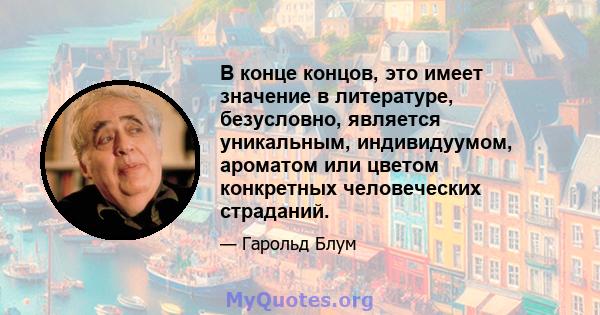 В конце концов, это имеет значение в литературе, безусловно, является уникальным, индивидуумом, ароматом или цветом конкретных человеческих страданий.

— Гарольд Блум

MyQuotes.org